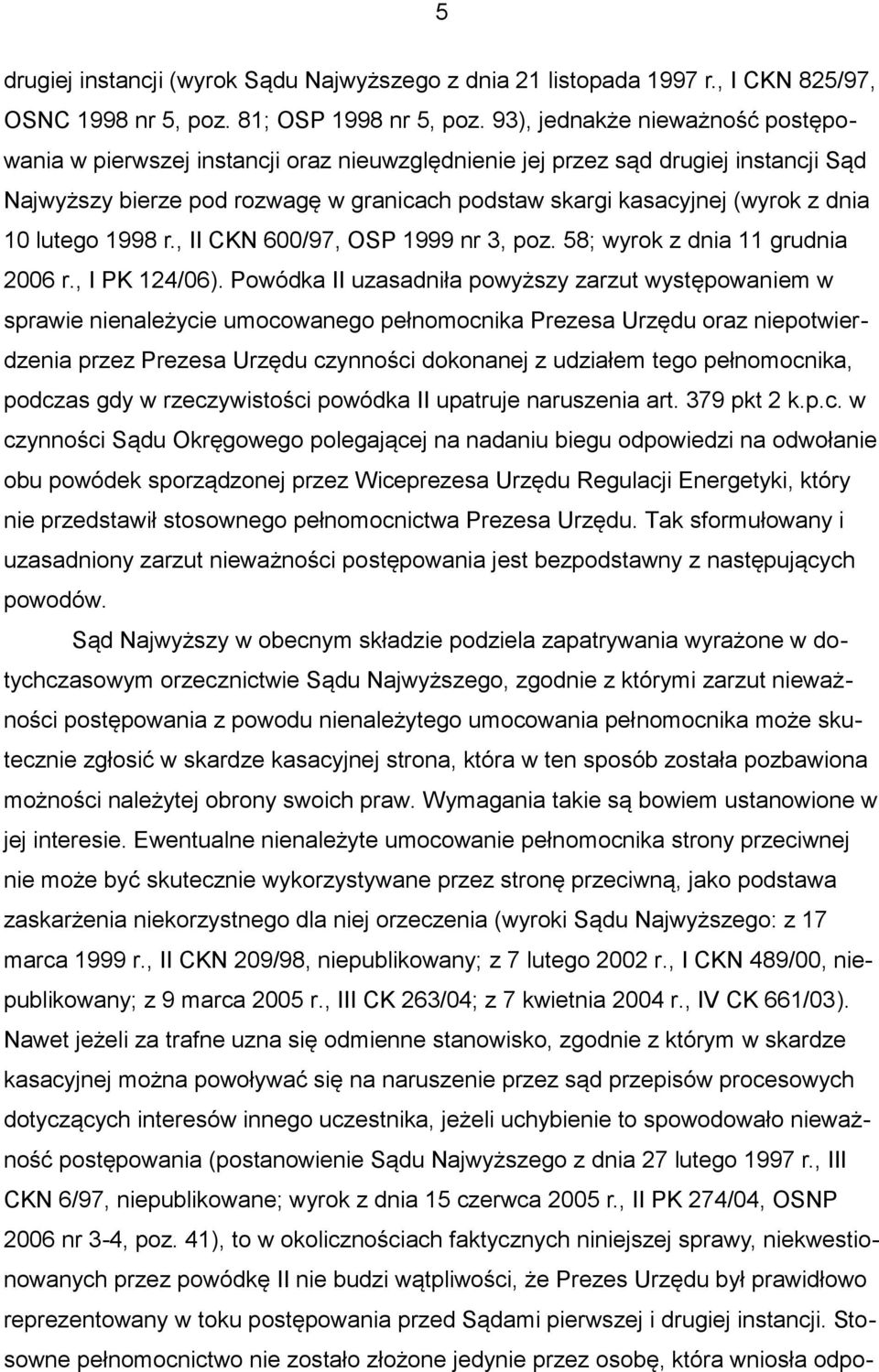 5

drugiej instancji (wyrok Sądu Najwyższego z dnia 21 listopada 1997 r., I CKN 825/97, OSNC 1998 nr 5, poz. 81; OSP 1998 nr 5, poz. 93), jednakże nieważność postępowania w pierwszej instancji oraz nieuwzględnienie jej przez sąd drugiej instancji Sąd Najwyższy bierze pod rozwagę w granicach podstaw skargi kasacyjnej (wyrok z dnia 10 lutego 1998 r., II CKN 600/97, OSP 1999 nr 3, poz. 58; wyrok z dnia 11 grudnia 2006 r., I PK 124/06). Powódka II uzasadniła powyższy zarzut występowaniem w sprawie nienależycie umocowanego pełnomocnika Prezesa Urzędu oraz niepotwierdzenia przez Prezesa Urzędu czynności dokonanej z udziałem tego pełnomocnika, podczas gdy w rzeczywistości powódka II upatruje naruszenia art. 379 pkt 2 k.p.c. w czynności Sądu Okręgowego polegającej na nadaniu biegu odpowiedzi na odwołanie obu powódek sporządzonej przez Wiceprezesa Urzędu Regulacji Energetyki, który nie przedstawił stosownego pełnomocnictwa Prezesa Urzędu. Tak sformułowany i uzasadniony zarzut nieważności postępowania jest bezpodstawny z następujących powodów.

Sąd Najwyższy w obecnym składzie podziela zapatrywania wyrażone w dotychczasowym orzecznictwie Sądu Najwyższego, zgodnie z którymi zarzut nieważności postępowania z powodu nienależytego umocowania pełnomocnika może skutecznie zgłosić w skardze kasacyjnej strona, która w ten sposób została pozbawiona możności należytej obrony swoich praw. Wymagania takie są bowiem ustanowione w jej interesie. Ewentualne nienależyte umocowanie pełnomocnika strony przeciwnej nie może być skutecznie wykorzystywane przez stronę przeciwną, jako podstawa zaskarżenia niekorzystnego dla niej orzeczenia (wyroki Sądu Najwyższego: z 17 marca 1999 r., II CKN 209/98, niepublikowany; z 7 lutego 2002 r., I CKN 489/00, niepublikowany; z 9 marca 2005 r., III CK 263/04; z 7 kwietnia 2004 r., IV CK 661/03). Nawet jeżeli za trafne uzna się odmienne stanowisko, zgodnie z którym w skardze kasacyjnej można powoływać się na naruszenie przez sąd przepisów procesowych dotyczących interesów innego uczestnika, jeżeli uchybienie to spowodowało nieważność postępowania (postanowienie Sądu Najwyższego z dnia 27 lutego 1997 r., III CKN 6/97, niepublikowane; wyrok z dnia 15 czerwca 2005 r., II PK 274/04, OSNP 2006 nr 3-4, poz. 41), to w okolicznościach faktycznych niniejszej sprawy, niekwestionowanych przez powódkę II nie budzi wątpliwości, że Prezes Urzędu był prawidłowo reprezentowany w toku postępowania przed Sądami pierwszej i drugiej instancji. Stosowne pełnomocnictwo nie zostało złożone jedynie przez osobę, która wniosła odpo-